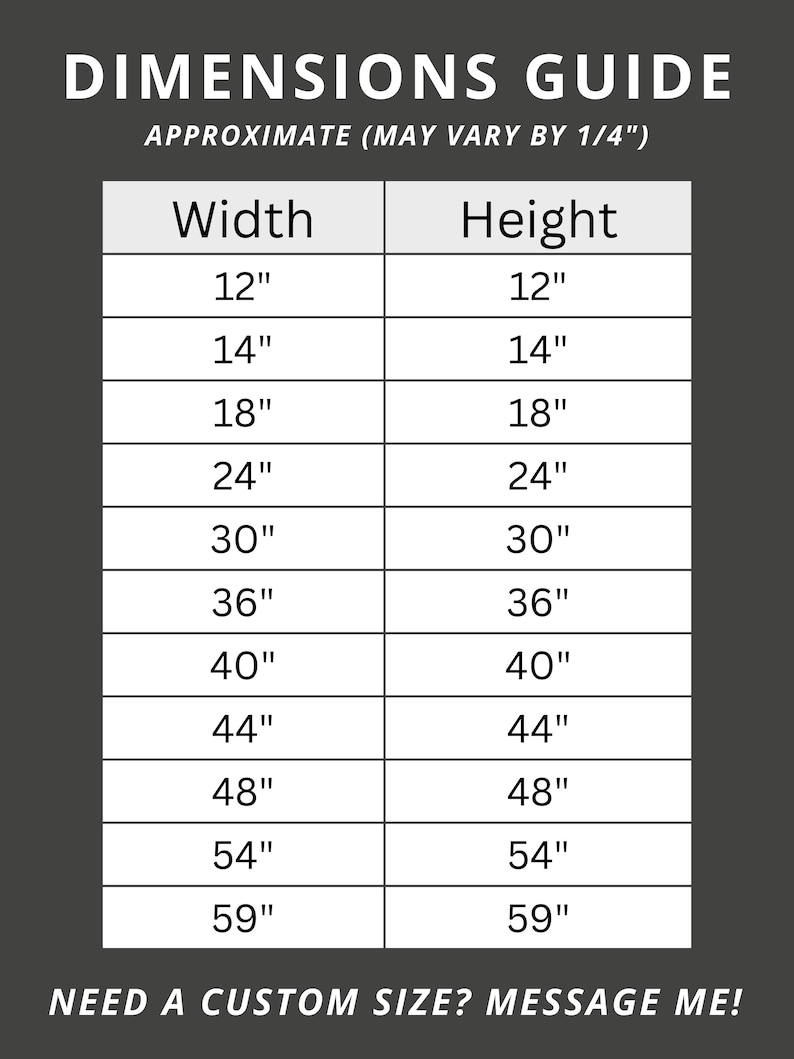 DIMENSIONS GUIDE
APPROXIMATE (MAY VARY BY 1/4")

| Width | Height |
|---|---|
| 12" | 12" |
| 14" | 14" |
| 18" | 18" |
| 24" | 24" |
| 30" | 30" |
| 36" | 36" |
| 40" | 40" |
| 44" | 44" |
| 48" | 48" |
| 54" | 54" |
| 59" | 59" |

NEED A CUSTOM SIZE? MESSAGE ME!